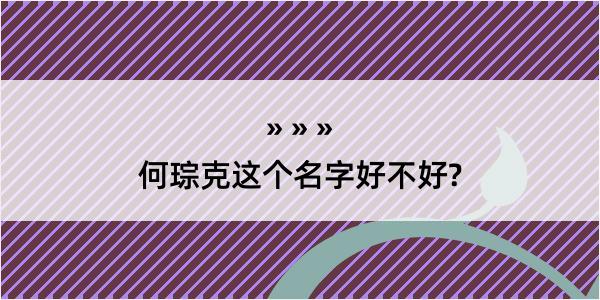 » » »

何琮克这个名字好不好?